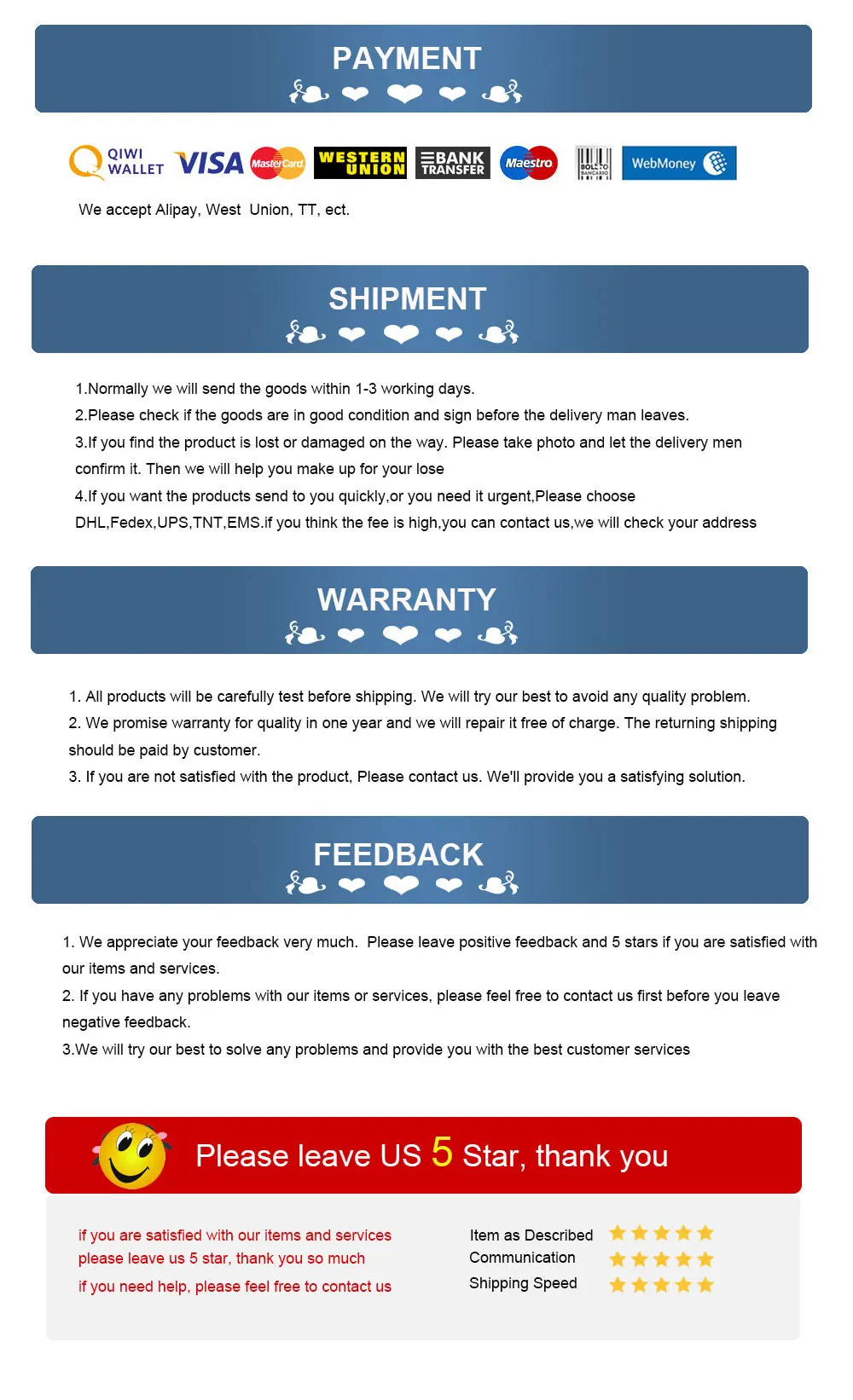 PAYMENT

QIWI WALLET VISA MasterCard WESTERN UNION BANK TRANSFER Maestro BOLETO BANCARIO WebMoney

We accept Alipay, West Union, TT, ect.

SHIPMENT

1.Normally we will send the goods within 1-3 working days.
2.Please check if the goods are in good condition and sign before the delivery man leaves.
3.If you find the product is lost or damaged on the way. Please take photo and let the delivery men confirm it. Then we will help you make up for your lose
4.If you want the products send to you quickly,or you need it urgent,Please choose DHL,Fedex,UPS,TNT,EMS.if you think the fee is high,you can contact us,we will check your address

WARRANTY

1. All products will be carefully test before shipping. We will try our best to avoid any quality problem.
2. We promise warranty for quality in one year and we will repair it free of charge. The returning shipping should be paid by customer.
3. If you are not satisfied with the product, Please contact us. We'll provide you a satisfying solution.

FEEDBACK

1. We appreciate your feedback very much. Please leave positive feedback and 5 stars if you are satisfied with our items and services.
2. If you have any problems with our items or services, please feel free to contact us first before you leave negative feedback.
3.We will try our best to solve any problems and provide you with the best customer services

Please leave US 5 Star, thank you

if you are satisfied with our items and services
please leave us 5 star, thank you so much
if you need help, please feel free to contact us

Item as Described
Communication
Shipping Speed